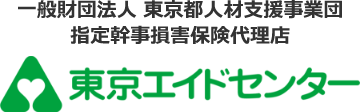 一般財団法人 東京都人材支援事業団
指定幹事損害保険代理店

東京エイドセンター